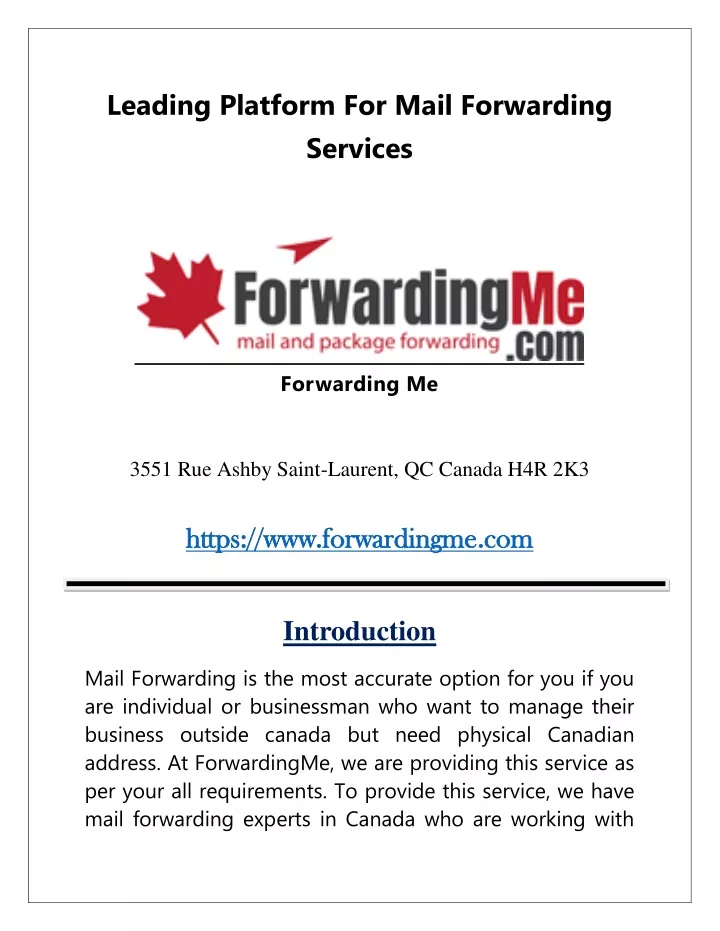 Leading Platform For Mail Forwarding Services

ForwardingMe
mail and package forwarding .com

Forwarding Me

3551 Rue Ashby Saint-Laurent, QC Canada H4R 2K3

https://www.forwardingme.com

Introduction

Mail Forwarding is the most accurate option for you if you are individual or businessman who want to manage their business outside canada but need physical Canadian address. At ForwardingMe, we are providing this service as per your all requirements. To provide this service, we have mail forwarding experts in Canada who are working with